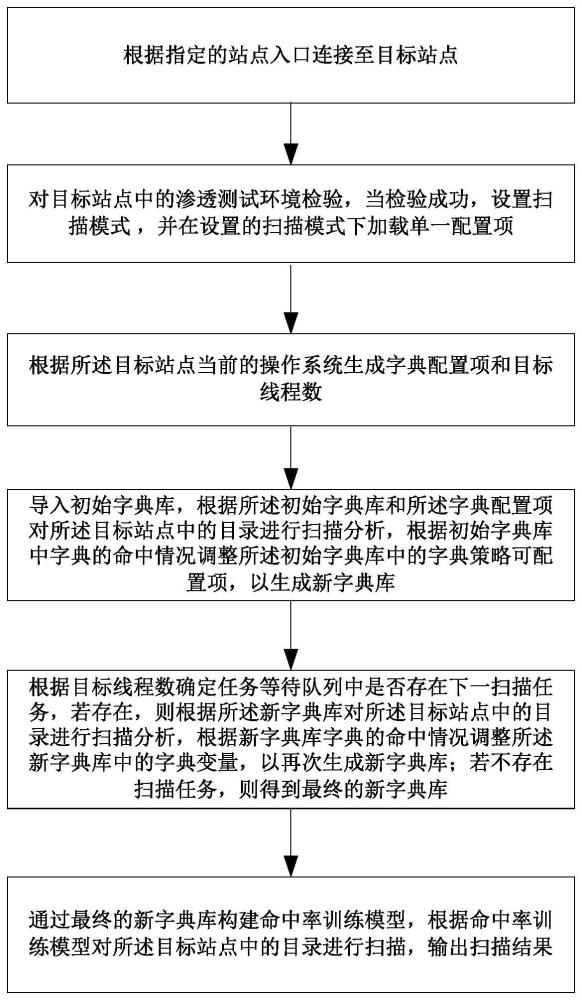 根据指定的站点入口连接至目标站点

对目标站点中的渗透测试环境检验，当检验成功，设置扫描模式，并在设置的扫描模式下加载单一配置项

根据所述目标站点当前的操作系统生成字典配置项和目标线程数

导入初始字典库，根据所述初始字典库和所述字典配置项对所述目标站点中的目录进行扫描分析，根据初始字典库中字典的命中情况调整所述初始字典库中的字典策略可配置项，以生成新字典库

根据目标线程数确定任务等待队列中是否存在下一扫描任务，若存在，则根据所述新字典库对所述目标站点中的目录进行扫描分析，根据新字典库字典的命中情况调整所述新字典库中的字典变量，以再次生成新字典库；若不存在扫描任务，则得到最终的新字典库

通过最终的新字典库构建命中率训练模型，根据命中率训练模型对所述目标站点中的目录进行扫描，输出扫描结果